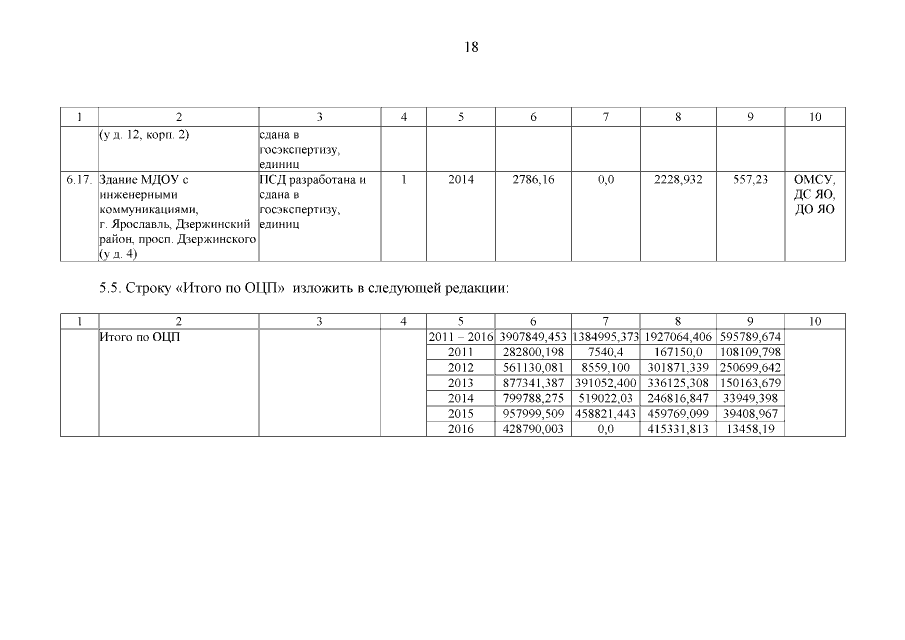 18

| 1 | 2 | 3 | 4 | 5 | 6 | 7 | 8 | 9 | 10 |
|---|---|---|---|---|---|---|---|---|---|
| | (у д. 12, корп. 2) | сдана в госэкспертизу, единиц | | | | | | | |
| 6.17. | Здание МДОУ с инженерными коммуникациями, г. Ярославль, Дзержинский район, просп. Дзержинского (у д. 4) | ПСД разработана и сдана в госэкспертизу, единиц | 1 | 2014 | 2786,16 | 0,0 | 2228,932 | 557,23 | ОМСУ, ДС ЯО, ДО ЯО |

5.5. Строку «Итого по ОЦП» изложить в следующей редакции:

| 1 | 2 | 3 | 4 | 5 | 6 | 7 | 8 | 9 | 10 |
|---|---|---|---|---|---|---|---|---|---|
| | Итого по ОЦП | | | 2011 – 2016 | 3907849,453 | 1384995,373 | 1927064,406 | 595789,674 | |
| | | | | 2011 | 282800,198 | 7540,4 | 167150,0 | 108109,798 | |
| | | | | 2012 | 561130,081 | 8559,100 | 301871,339 | 250699,642 | |
| | | | | 2013 | 877341,387 | 391052,400 | 336125,308 | 150163,679 | |
| | | | | 2014 | 799788,275 | 519022,03 | 246816,847 | 33949,398 | |
| | | | | 2015 | 957999,509 | 458821,443 | 459769,099 | 39408,967 | |
| | | | | 2016 | 428790,003 | 0,0 | 415331,813 | 13458,19 | |